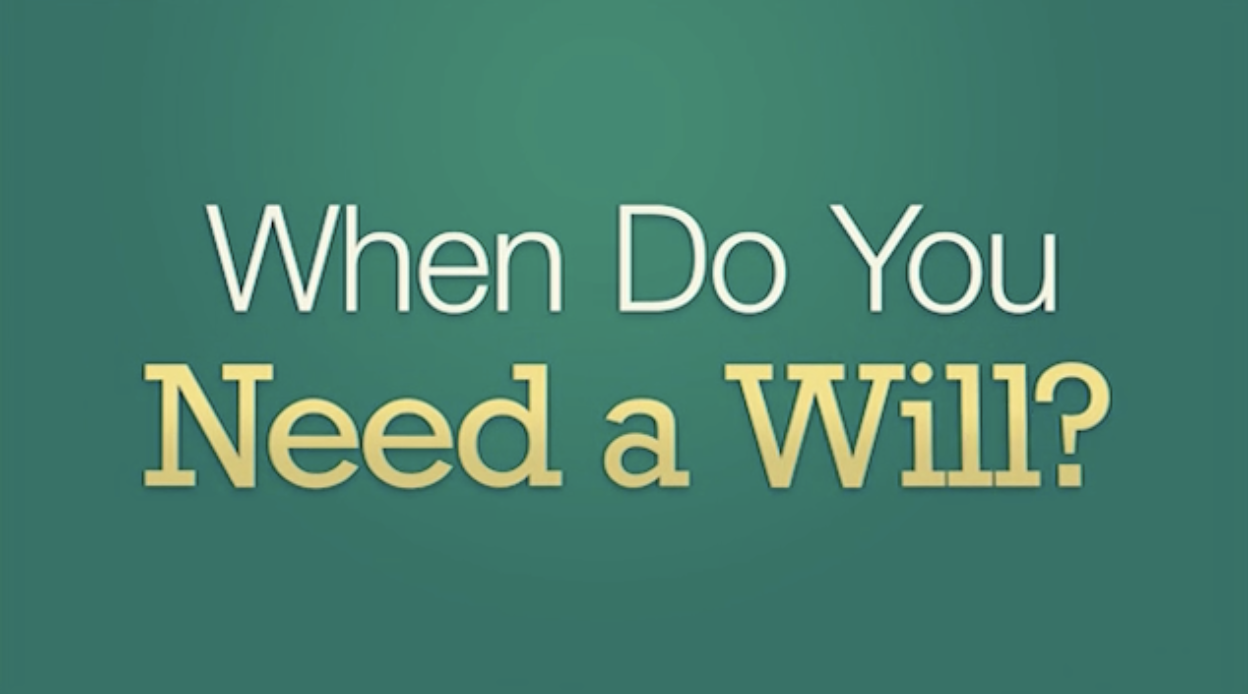 When Do You
Need a Will?